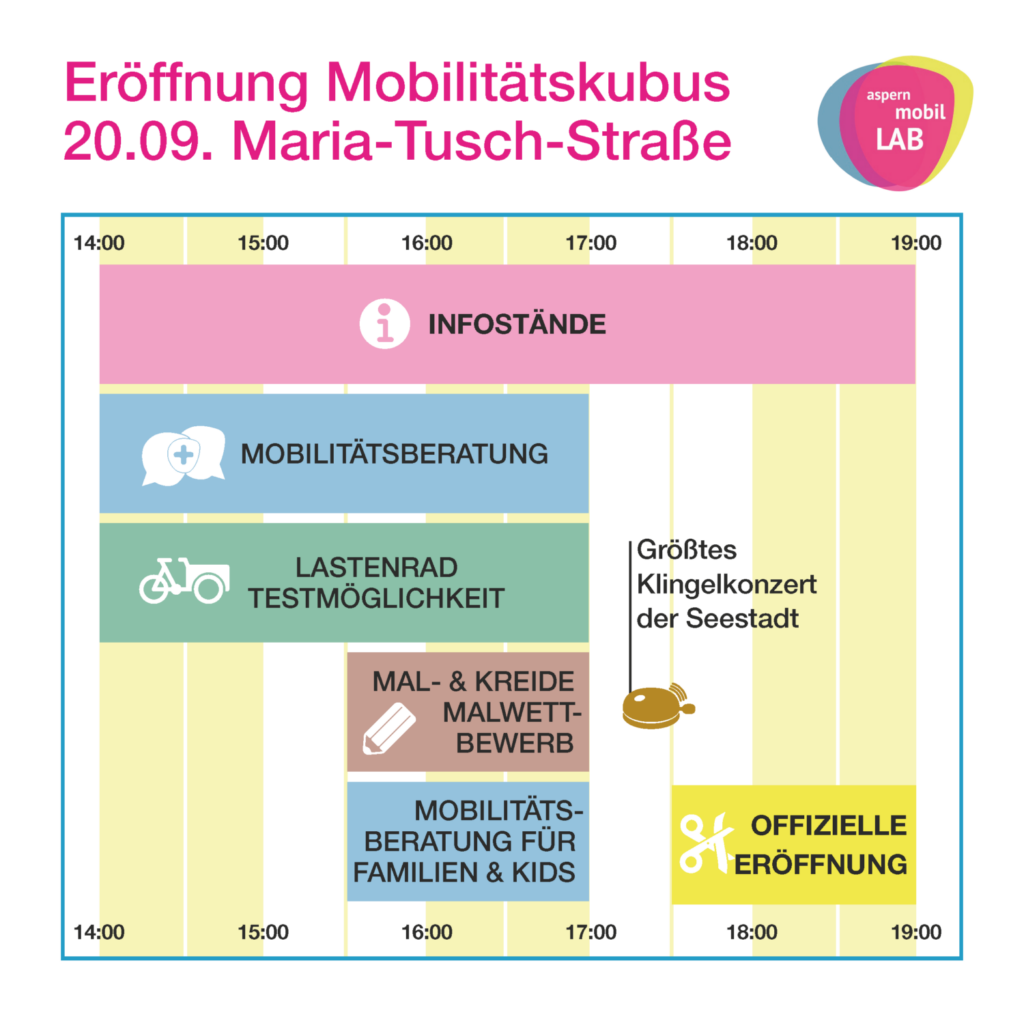 Eröffnung Mobilitätskubus
20.09. Maria-Tusch-Straße

aspern mobil LAB

14:00 15:00 16:00 17:00 18:00 19:00

INFOSTÄNDE

MOBILITÄTSBERATUNG

LASTENRAD TESTMÖGLICHKEIT

Größtes Klingelkonzert der Seestadt

MAL- & KREIDE MALWETTBEWERB

MOBILITÄTSBERATUNG FÜR FAMILIEN & KIDS

OFFIZIELLE ERÖFFNUNG

14:00 15:00 16:00 17:00 18:00 19:00